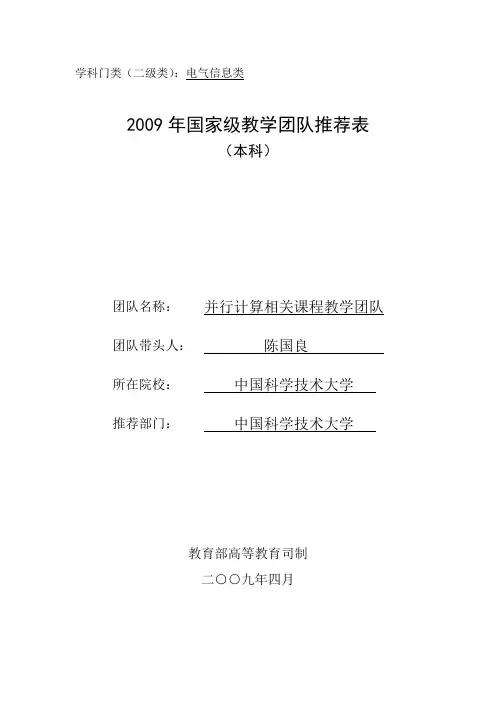 学科门类（二级类）：电气信息类

2009 年国家级教学团队推荐表
（本科）

团队名称：　并行计算相关课程教学团队

团队带头人：　陈国良

所在院校：　中国科学技术大学

推荐部门：　中国科学技术大学

教育部高等教育司制
二〇〇九年四月